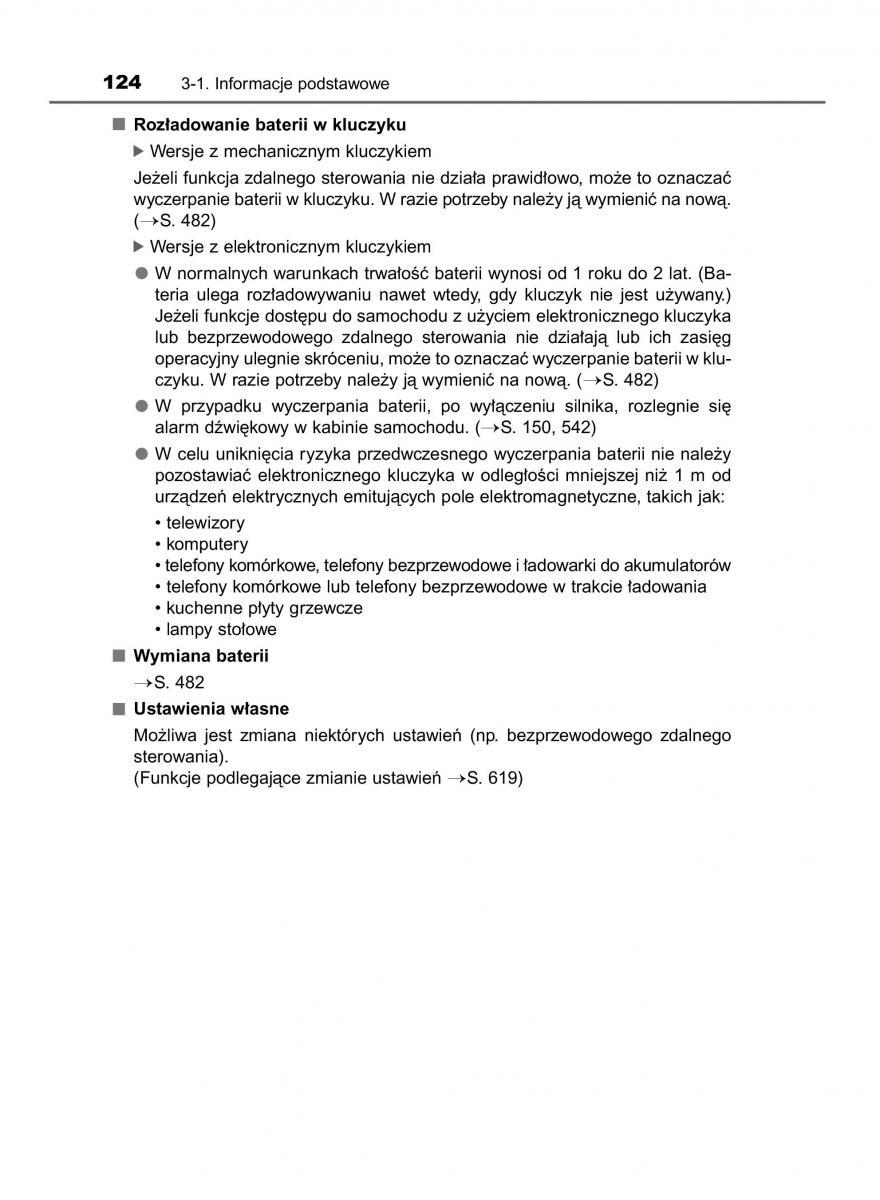 124 3-1. Informacje podstawowe

■ Rozładowanie baterii w kluczyku

▶ Wersje z mechanicznym kluczykiem

Jeżeli funkcja zdalnego sterowania nie działa prawidłowo, może to oznaczać wyczerpanie baterii w kluczyku. W razie potrzeby należy ją wymienić na nową. (→S. 482)

▶ Wersje z elektronicznym kluczykiem

● W normalnych warunkach trwałość baterii wynosi od 1 roku do 2 lat. (Bateria ulega rozładowywaniu nawet wtedy, gdy kluczyk nie jest używany.) Jeżeli funkcje dostępu do samochodu z użyciem elektronicznego kluczyka lub bezprzewodowego zdalnego sterowania nie działają lub ich zasięg operacyjny ulegnie skróceniu, może to oznaczać wyczerpanie baterii w kluczyku. W razie potrzeby należy ją wymienić na nową. (→S. 482)

● W przypadku wyczerpania baterii, po wyłączeniu silnika, rozlegnie się alarm dźwiękowy w kabinie samochodu. (→S. 150, 542)

● W celu uniknięcia ryzyka przedwczesnego wyczerpania baterii nie należy pozostawiać elektronicznego kluczyka w odległości mniejszej niż 1 m od urządzeń elektrycznych emitujących pole elektromagnetyczne, takich jak:
• telewizory
• komputery
• telefony komórkowe, telefony bezprzewodowe i ładowarki do akumulatorów
• telefony komórkowe lub telefony bezprzewodowe w trakcie ładowania
• kuchenne płyty grzewcze
• lampy stołowe

■ Wymiana baterii

→S. 482

■ Ustawienia własne

Możliwa jest zmiana niektórych ustawień (np. bezprzewodowego zdalnego sterowania).
(Funkcje podlegające zmianie ustawień →S. 619)